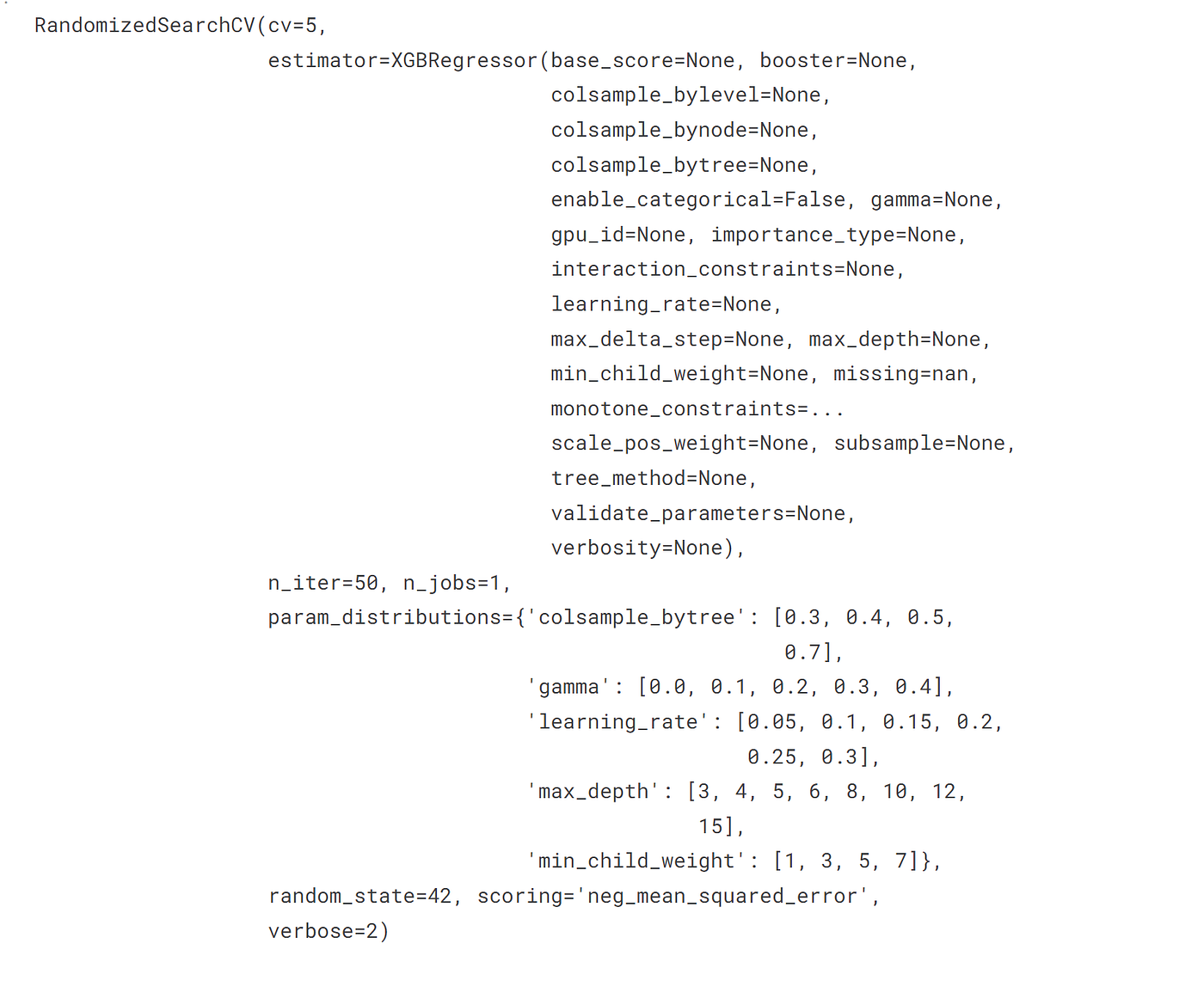 RandomizedSearchCV(cv=5,
                   estimator=XGBRegressor(base_score=None, booster=None,
                                          colsample_bylevel=None,
                                          colsample_bynode=None,
                                          colsample_bytree=None,
                                          enable_categorical=False, gamma=None,
                                          gpu_id=None, importance_type=None,
                                          interaction_constraints=None,
                                          learning_rate=None,
                                          max_delta_step=None, max_depth=None,
                                          min_child_weight=None, missing=nan,
                                          monotone_constraints=...
                                          scale_pos_weight=None, subsample=None,
                                          tree_method=None,
                                          validate_parameters=None,
                                          verbosity=None),
                   n_iter=50, n_jobs=1,
                   param_distributions={'colsample_bytree': [0.3, 0.4, 0.5,
                                                             0.7],
                                        'gamma': [0.0, 0.1, 0.2, 0.3, 0.4],
                                        'learning_rate': [0.05, 0.1, 0.15, 0.2,
                                                          0.25, 0.3],
                                        'max_depth': [3, 4, 5, 6, 8, 10, 12,
                                                      15],
                                        'min_child_weight': [1, 3, 5, 7]},
                   random_state=42, scoring='neg_mean_squared_error',
                   verbose=2)